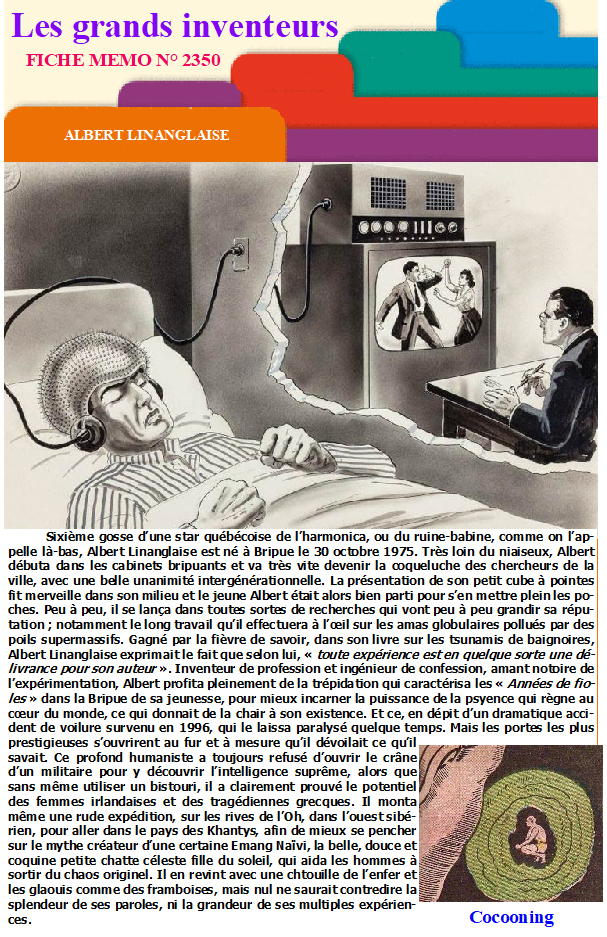 Les grands inventeurs

FICHE MEMO N° 2350

ALBERT LINANGLAISE

Sixième gosse d'une star québécoise de l'harmonica, ou du ruine-babine, comme on l'appelle là-bas, Albert Linanglaise est né à Bripue le 30 octobre 1975. Très loin du niaiseux, Albert débuta dans les cabinets bripuants et va très vite devenir la coqueluche des chercheurs de la ville, avec une belle unanimité intergénérationnelle. La présentation de son petit cube à pointes fit merveille dans son milieu et le jeune Albert était alors bien parti pour s'en mettre plein les poches. Peu à peu, il se lança dans toutes sortes de recherches qui vont peu à peu grandir sa réputation ; notamment le long travail qu'il effectuera à l'œil sur les amas globulaires pollués par des poils supermassifs. Gagné par la fièvre de savoir, dans son livre sur les tsunamis de baignoires, Albert Linanglaise exprimait le fait que selon lui, « toute expérience est en quelque sorte une délivrance pour son auteur ». Inventeur de profession et ingénieur de confession, amant notoire de l'expérimentation, Albert profita pleinement de la trépidation qui caractérisa les « Années de fioles » dans la Bripue de sa jeunesse, pour mieux incarner la puissance de la psyence qui règne au cœur du monde, ce qui donnait de la chair à son existence. Et ce, en dépit d'un dramatique accident de voilure survenu en 1996, qui le laissa paralysé quelque temps. Mais les portes les plus prestigieuses s'ouvrirent au fur et à mesure qu'il dévoilait ce qu'il savait. Ce profond humaniste a toujours refusé d'ouvrir le crâne d'un militaire pour y découvrir l'intelligence suprême, alors que sans même utiliser un bistouri, il a clairement prouvé le potentiel des femmes irlandaises et des tragédiennes grecques. Il monta même une rude expédition, sur les rives de l'Oh, dans l'ouest sibérien, pour aller dans le pays des Khantys, afin de mieux se pencher sur le mythe créateur d'une certaine Emang Naïvi, la belle, douce et coquine petite chatte céleste fille du soleil, qui aida les hommes à sortir du chaos originel. Il en revint avec une chtouille de l'enfer et les glaouis comme des framboises, mais nul ne saurait contredire la splendeur de ses paroles, ni la grandeur de ses multiples expériences.

Cocooning